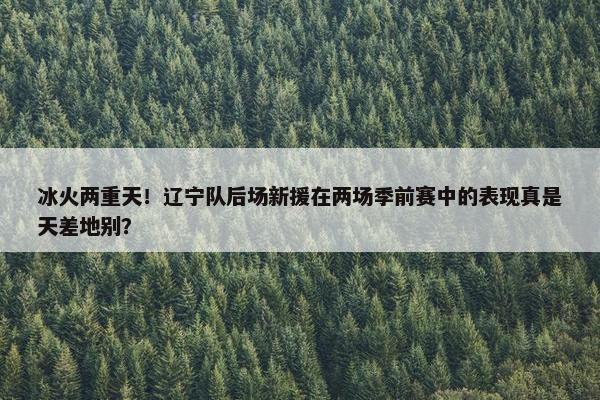 冰火两重天！辽宁队后场新援在两场季前赛中的表现真是天差地别？